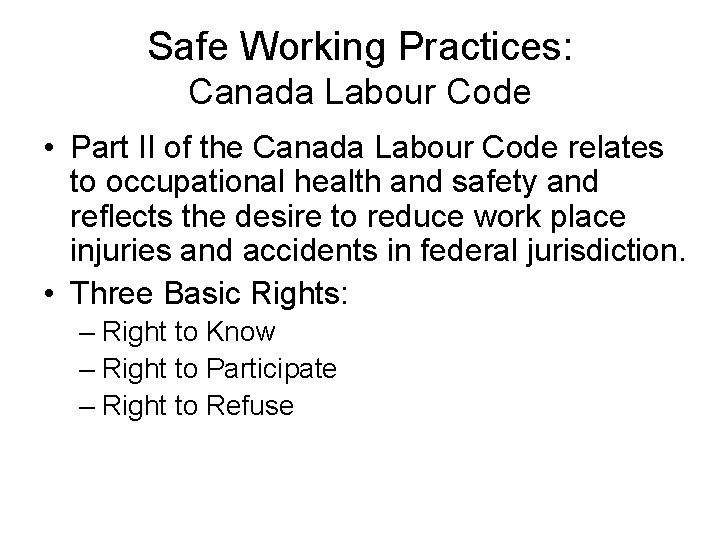 Safe Working Practices:
Canada Labour Code

• Part II of the Canada Labour Code relates to occupational health and safety and reflects the desire to reduce work place injuries and accidents in federal jurisdiction.
• Three Basic Rights:
– Right to Know
– Right to Participate
– Right to Refuse